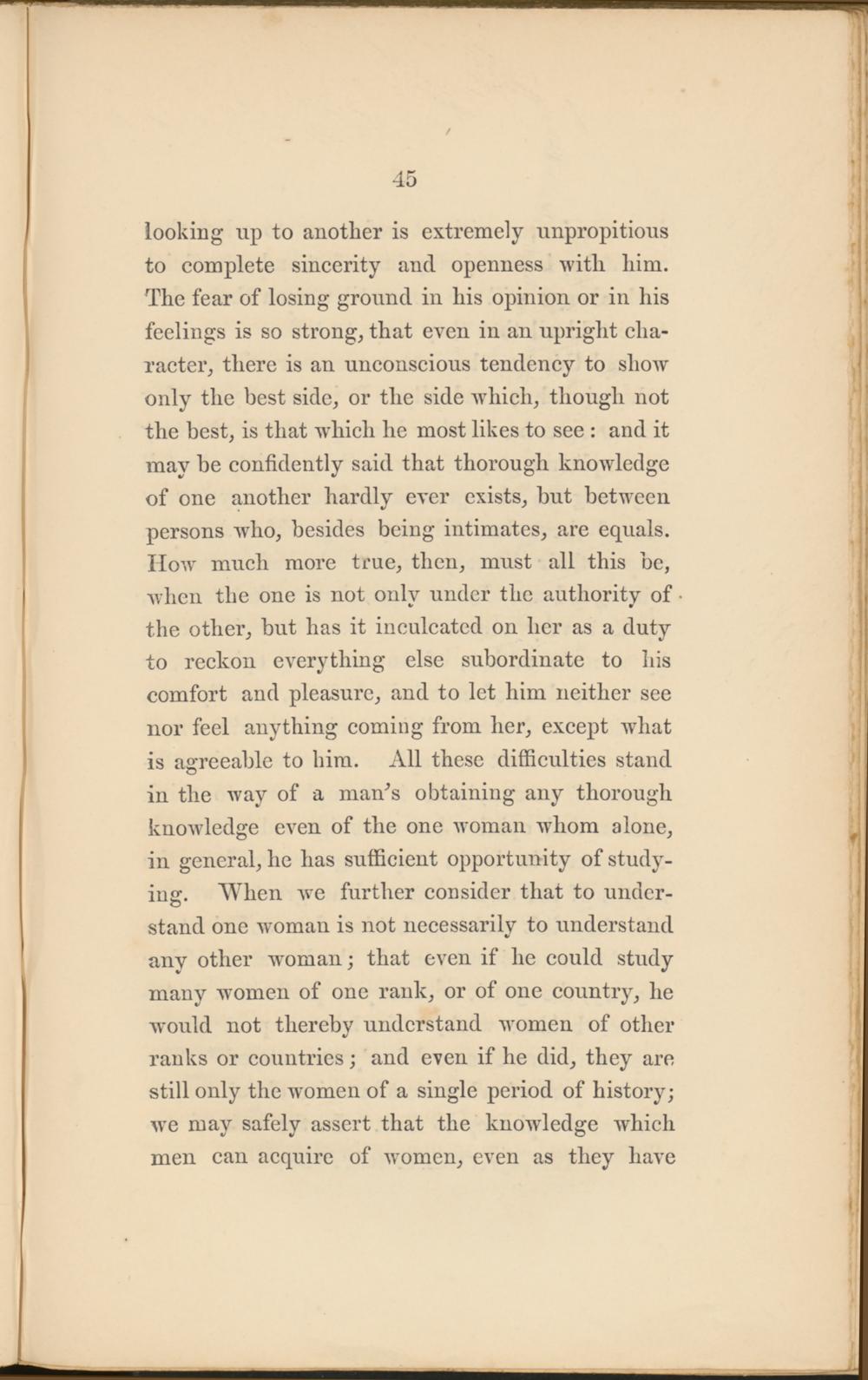 45

looking up to another is extremely unpropitious to complete sincerity and openness with him. The fear of losing ground in his opinion or in his feelings is so strong, that even in an upright character, there is an unconscious tendency to show only the best side, or the side which, though not the best, is that which he most likes to see : and it may be confidently said that thorough knowledge of one another hardly ever exists, but between persons who, besides being intimates, are equals. How much more true, then, must all this be, when the one is not only under the authority of the other, but has it inculcated on her as a duty to reckon everything else subordinate to his comfort and pleasure, and to let him neither see nor feel anything coming from her, except what is agreeable to him. All these difficulties stand in the way of a man's obtaining any thorough knowledge even of the one woman whom alone, in general, he has sufficient opportunity of studying. When we further consider that to understand one woman is not necessarily to understand any other woman; that even if he could study many women of one rank, or of one country, he would not thereby understand women of other ranks or countries; and even if he did, they are still only the women of a single period of history; we may safely assert that the knowledge which men can acquire of women, even as they have